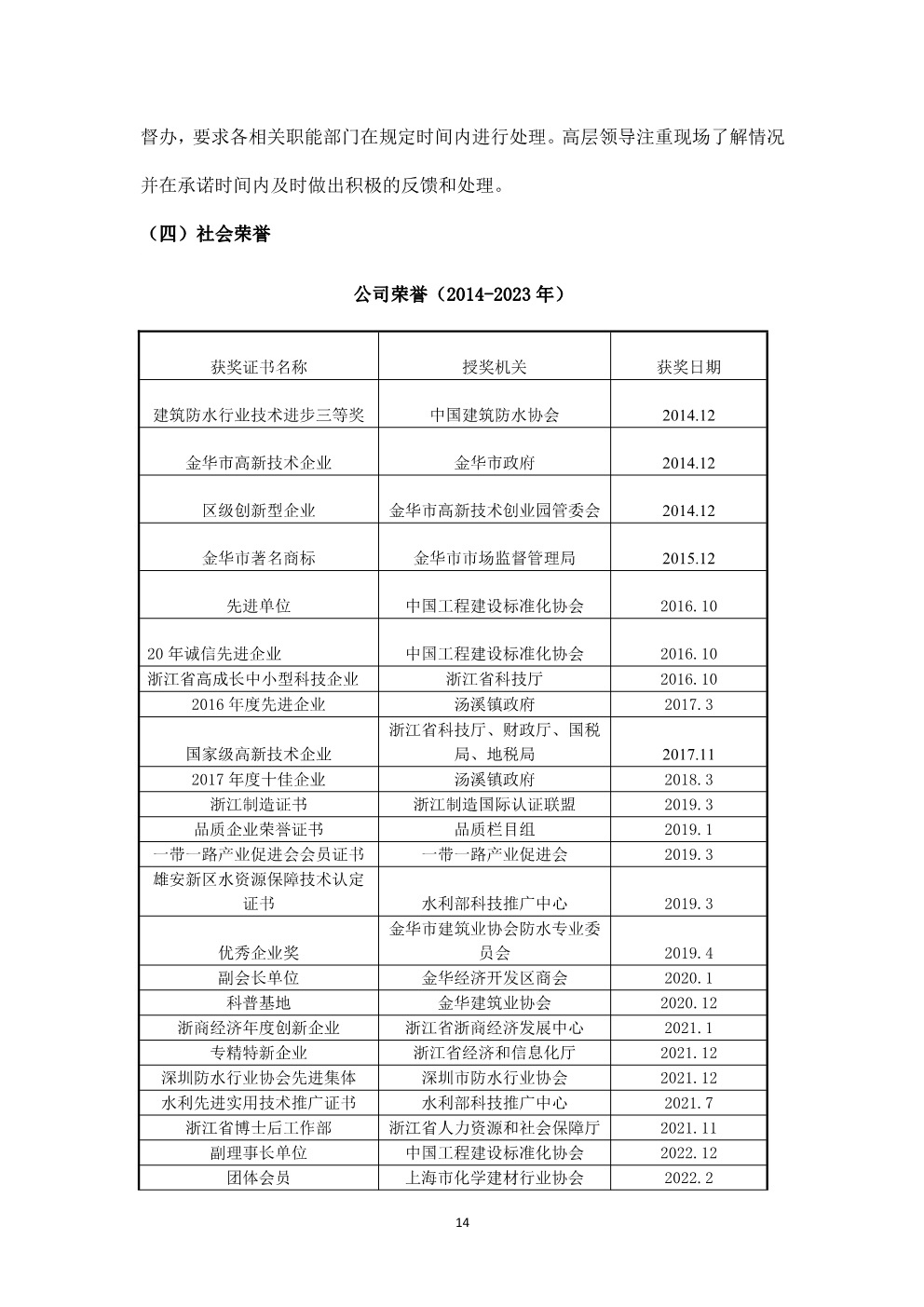 督办，要求各相关职能部门在规定时间内进行处理。高层领导注重现场了解情况并在承诺时间内及时做出积极的反馈和处理。

（四）社会荣誉

公司荣誉（2014-2023 年）

| 获奖证书名称 | 授奖机关 | 获奖日期 |
|---|---|---|
| 建筑防水行业技术进步三等奖 | 中国建筑防水协会 | 2014.12 |
| 金华市高新技术企业 | 金华市政府 | 2014.12 |
| 区级创新型企业 | 金华市高新技术创业园管委会 | 2014.12 |
| 金华市著名商标 | 金华市市场监督管理局 | 2015.12 |
| 先进单位 | 中国工程建设标准化协会 | 2016.10 |
| 20 年诚信先进企业 | 中国工程建设标准化协会 | 2016.10 |
| 浙江省高成长中小型科技企业 | 浙江省科技厅 | 2016.10 |
| 2016 年度先进企业 | 汤溪镇政府 | 2017.3 |
| 国家级高新技术企业 | 浙江省科技厅、财政厅、国税局、地税局 | 2017.11 |
| 2017 年度十佳企业 | 汤溪镇政府 | 2018.3 |
| 浙江制造证书 | 浙江制造国际认证联盟 | 2019.3 |
| 品质企业荣誉证书 | 品质栏目组 | 2019.1 |
| 一带一路产业促进会会员证书 | 一带一路产业促进会 | 2019.3 |
| 雄安新区水资源保障技术认定证书 | 水利部科技推广中心 | 2019.3 |
| 优秀企业奖 | 金华市建筑业协会防水专业委员会 | 2019.4 |
| 副会长单位 | 金华经济开发区商会 | 2020.1 |
| 科普基地 | 金华建筑业协会 | 2020.12 |
| 浙商经济年度创新企业 | 浙江省浙商经济发展中心 | 2021.1 |
| 专精特新企业 | 浙江省经济和信息化厅 | 2021.12 |
| 深圳防水行业协会先进集体 | 深圳市防水行业协会 | 2021.12 |
| 水利先进实用技术推广证书 | 水利部科技推广中心 | 2021.7 |
| 浙江省博士后工作部 | 浙江省人力资源和社会保障厅 | 2021.11 |
| 副理事长单位 | 中国工程建设标准化协会 | 2022.12 |
| 团体会员 | 上海市化学建材行业协会 | 2022.2 |

14